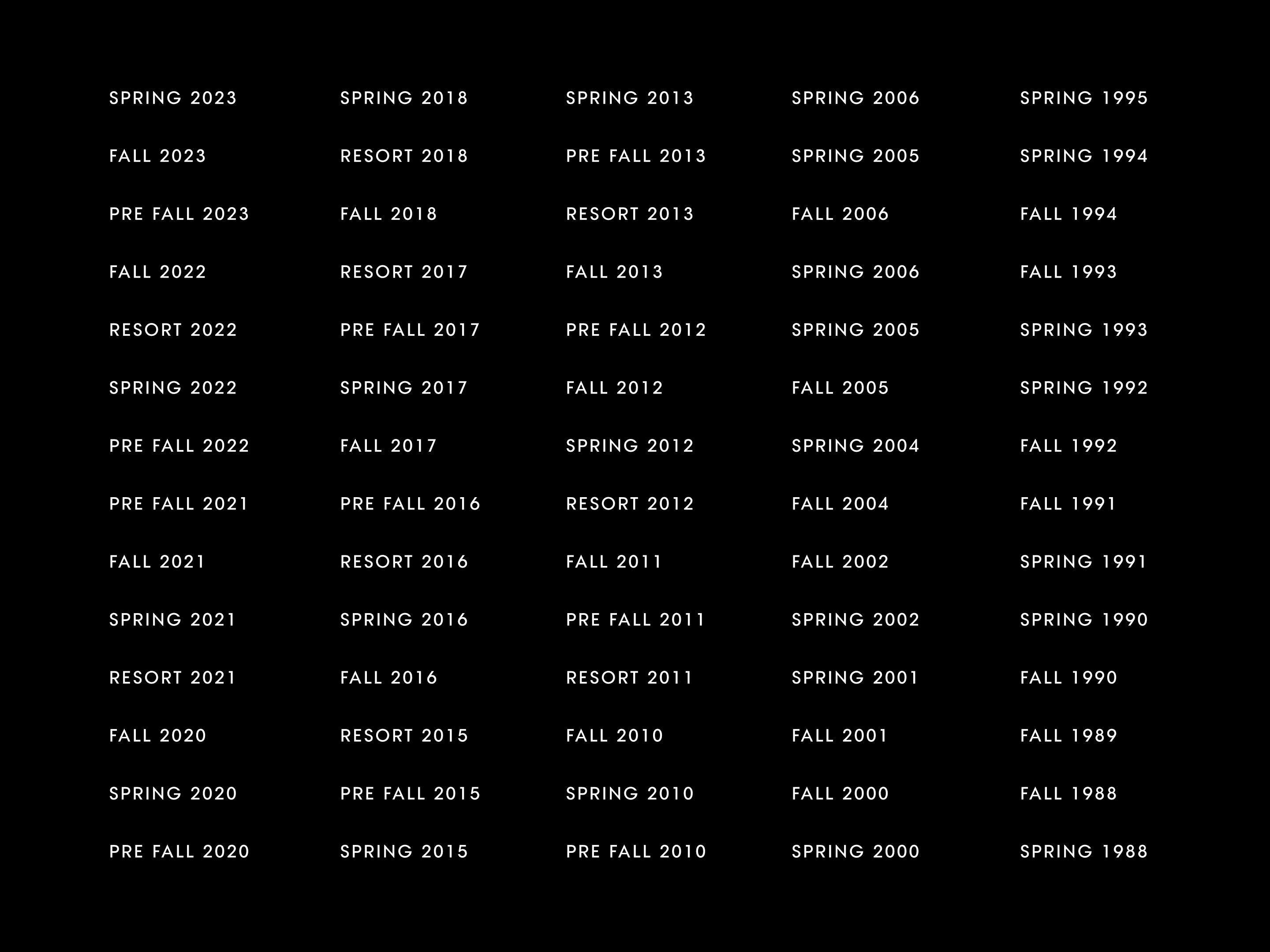 SPRING 2023
FALL 2023
PRE FALL 2023
FALL 2022
RESORT 2022
SPRING 2022
PRE FALL 2022
PRE FALL 2021
FALL 2021
SPRING 2021
RESORT 2021
FALL 2020
SPRING 2020
PRE FALL 2020

SPRING 2018
RESORT 2018
FALL 2018
RESORT 2017
PRE FALL 2017
SPRING 2017
FALL 2017
PRE FALL 2016
RESORT 2016
SPRING 2016
FALL 2016
RESORT 2015
PRE FALL 2015
SPRING 2015

SPRING 2013
PRE FALL 2013
RESORT 2013
FALL 2013
PRE FALL 2012
FALL 2012
SPRING 2012
RESORT 2012
FALL 2011
PRE FALL 2011
RESORT 2011
FALL 2010
SPRING 2010
PRE FALL 2010

SPRING 2006
SPRING 2005
FALL 2006
SPRING 2006
SPRING 2005
FALL 2005
SPRING 2004
FALL 2004
FALL 2002
SPRING 2002
SPRING 2001
FALL 2001
FALL 2000
SPRING 2000

SPRING 1995
SPRING 1994
FALL 1994
FALL 1993
SPRING 1993
SPRING 1992
FALL 1992
FALL 1991
SPRING 1991
SPRING 1990
FALL 1990
FALL 1989
FALL 1988
SPRING 1988